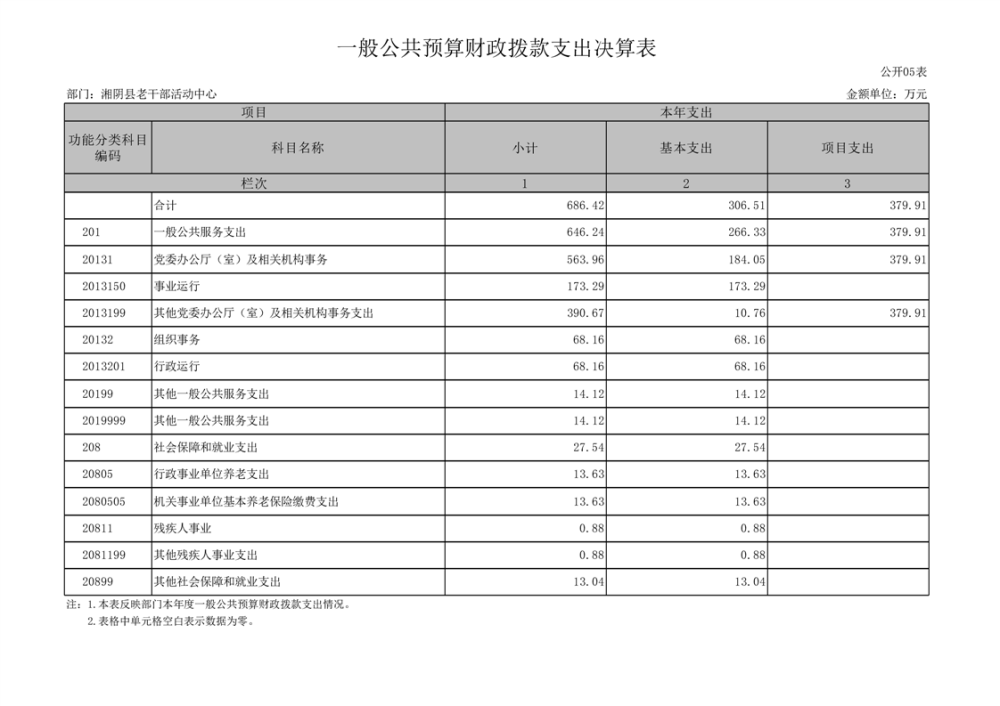 一般公共预算财政拨款支出决算表

公开05表

部门：湘阴县老干部活动中心

金额单位：万元

| 项目 | | 本年支出 | | |
|---|---|---|---|---|
| 功能分类科目编码 | 科目名称 | 小计 | 基本支出 | 项目支出 |
| 栏次 | | 1 | 2 | 3 |
| | 合计 | 686.42 | 306.51 | 379.91 |
| 201 | 一般公共服务支出 | 646.24 | 266.33 | 379.91 |
| 20131 | 党委办公厅（室）及相关机构事务 | 563.96 | 184.05 | 379.91 |
| 2013150 | 事业运行 | 173.29 | 173.29 | |
| 2013199 | 其他党委办公厅（室）及相关机构事务支出 | 390.67 | 10.76 | 379.91 |
| 20132 | 组织事务 | 68.16 | 68.16 | |
| 2013201 | 行政运行 | 68.16 | 68.16 | |
| 20199 | 其他一般公共服务支出 | 14.12 | 14.12 | |
| 2019999 | 其他一般公共服务支出 | 14.12 | 14.12 | |
| 208 | 社会保障和就业支出 | 27.54 | 27.54 | |
| 20805 | 行政事业单位养老支出 | 13.63 | 13.63 | |
| 2080505 | 机关事业单位基本养老保险缴费支出 | 13.63 | 13.63 | |
| 20811 | 残疾人事业 | 0.88 | 0.88 | |
| 2081199 | 其他残疾人事业支出 | 0.88 | 0.88 | |
| 20899 | 其他社会保障和就业支出 | 13.04 | 13.04 | |

注：1.本表反映部门本年度一般公共预算财政拨款支出情况。
2.表格中单元格空白表示数据为零。